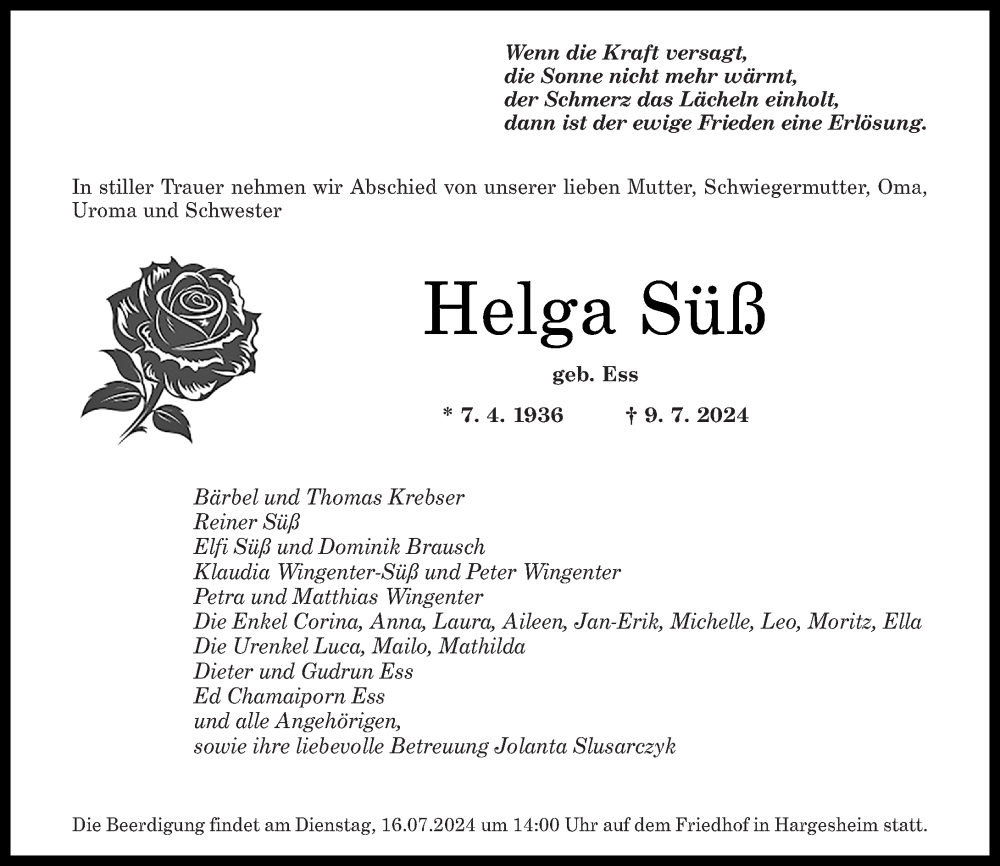 Wenn die Kraft versagt,
die Sonne nicht mehr wärmt,
der Schmerz das Lächeln einholt,
dann ist der ewige Frieden eine Erlösung.

In stiller Trauer nehmen wir Abschied von unserer lieben Mutter, Schwiegermutter, Oma, Uroma und Schwester

Helga Süß

geb. Ess

* 7. 4. 1936 † 9. 7. 2024

Bärbel und Thomas Krebser
Reiner Süß
Elfi Süß und Dominik Brausch
Klaudia Wingenter-Süß und Peter Wingenter
Petra und Matthias Wingenter
Die Enkel Corina, Anna, Laura, Aileen, Jan-Erik, Michelle, Leo, Moritz, Ella
Die Urenkel Luca, Mailo, Mathilda
Dieter und Gudrun Ess
Ed Chamaiporn Ess
und alle Angehörigen,
sowie ihre liebevolle Betreuung Jolanta Slusarczyk

Die Beerdigung findet am Dienstag, 16.07.2024 um 14:00 Uhr auf dem Friedhof in Hargesheim statt.